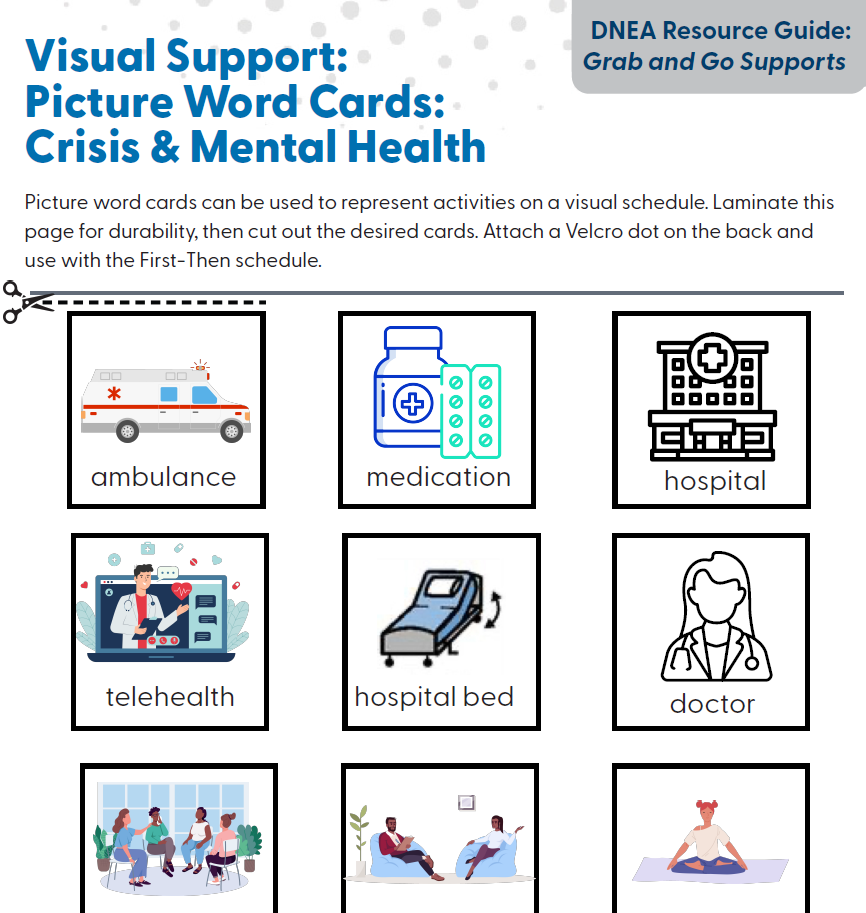 DNEA Resource Guide:
Grab and Go Supports

Visual Support: Picture Word Cards: Crisis & Mental Health

Picture word cards can be used to represent activities on a visual schedule. Laminate this page for durability, then cut out the desired cards. Attach a Velcro dot on the back and use with the First-Then schedule.

ambulance

medication

hospital

telehealth

hospital bed

doctor